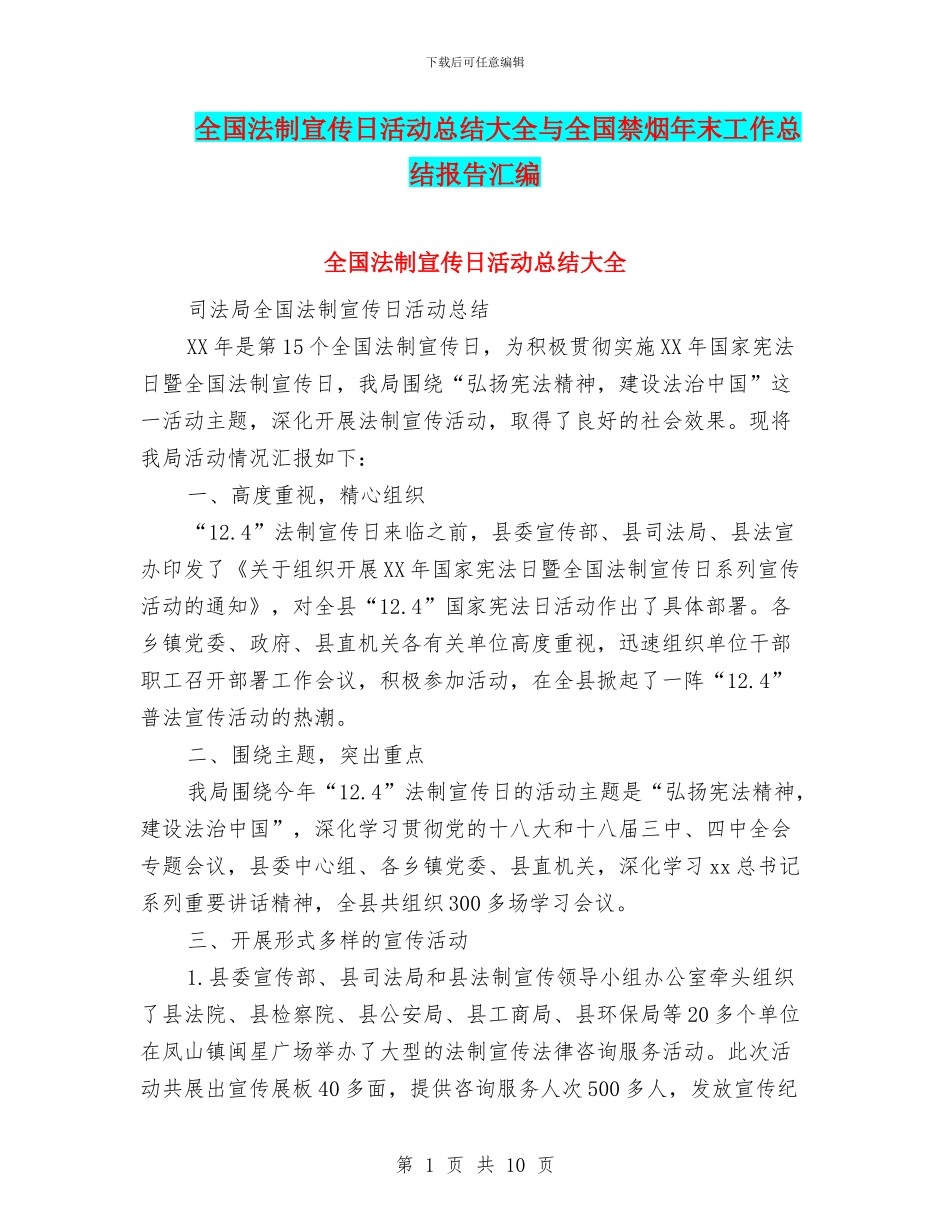 下载后可任意编辑

全国法制宣传日活动总结大全与全国禁烟年末工作总结报告汇编

全国法制宣传日活动总结大全

司法局全国法制宣传日活动总结

XX年是第15个全国法制宣传日，为积极贯彻实施XX年国家宪法日暨全国法制宣传日，我局围绕“弘扬宪法精神，建设法治中国”这一活动主题，深化开展法制宣传活动，取得了良好的社会效果。现将我局活动情况汇报如下：

一、高度重视，精心组织

“12.4”法制宣传日来临之前，县委宣传部、县司法局、县法宣办印发了《关于组织开展XX年国家宪法日暨全国法制宣传日系列宣传活动的通知》，对全县“12.4”国家宪法日活动作出了具体部署。各乡镇党委、政府、县直机关各有关单位高度重视，迅速组织单位干部职工召开部署工作会议，积极参加活动，在全县掀起了一阵“12.4”普法宣传活动的热潮。

二、围绕主题，突出重点

我局围绕今年“12.4”法制宣传日的活动主题是“弘扬宪法精神，建设法治中国”，深化学习贯彻党的十八大和十八届三中、四中全会专题会议，县委中心组、各乡镇党委、县直机关，深化学习xx总书记系列重要讲话精神，全县共组织300多场学习会议。

三、开展形式多样的宣传活动

1.县委宣传部、县司法局和县法制宣传领导小组办公室牵头组织了县法院、县检察院、县公安局、县工商局、县环保局等20多个单位在凤山镇闽星广场举办了大型的法制宣传法律咨询服务活动。此次活动共展出宣传展板40多面，提供咨询服务人次500多人，发放宣传纪

第 1 页 共 10 页